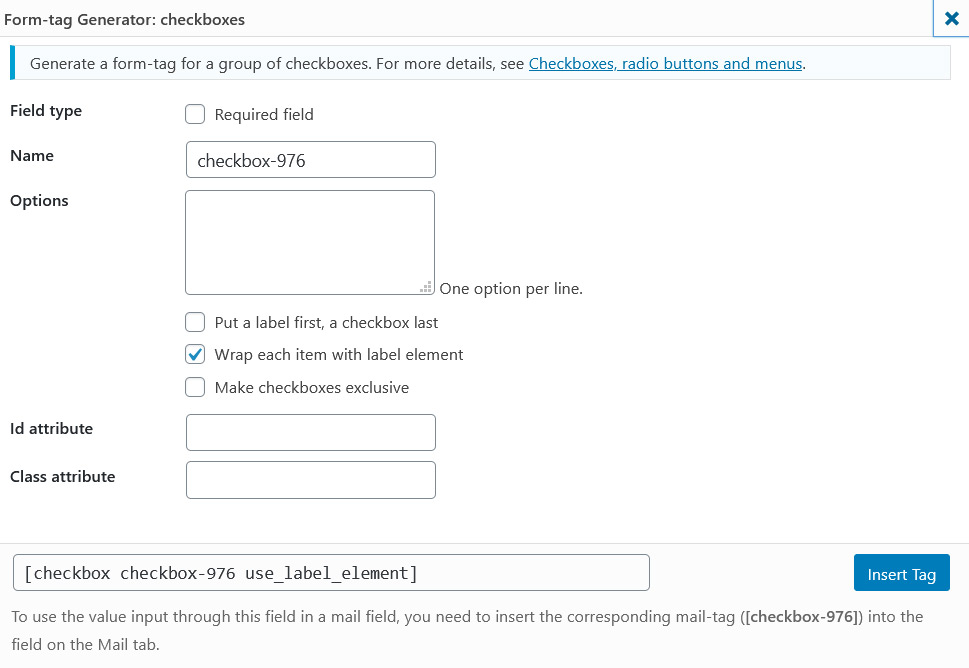 Form-tag Generator: checkboxes

Generate a form-tag for a group of checkboxes. For more details, see Checkboxes, radio buttons and menus.

Field type
Required field

Name
checkbox-976

Options
One option per line.

Put a label first, a checkbox last
Wrap each item with label element
Make checkboxes exclusive

Id attribute

Class attribute

[checkbox checkbox-976 use_label_element]

Insert Tag

To use the value input through this field in a mail field, you need to insert the corresponding mail-tag ([checkbox-976]) into the field on the Mail tab.